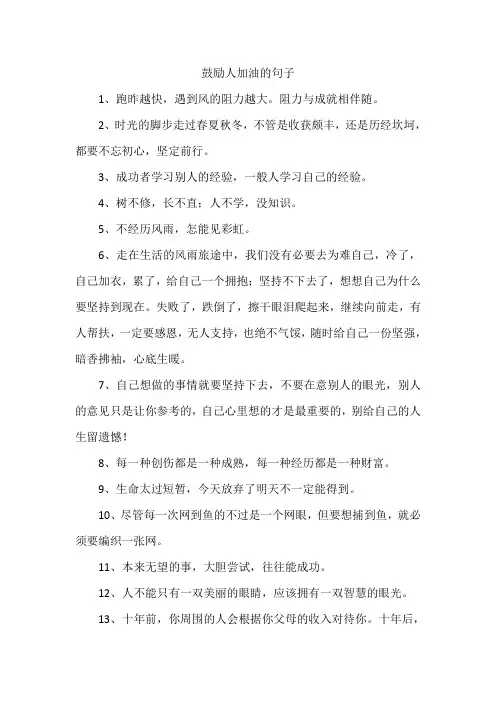 鼓励人加油的句子

1、跑昨越快，遇到风的阻力越大。阻力与成就相伴随。

2、时光的脚步走过春夏秋冬，不管是收获颇丰，还是历经坎坷，都要不忘初心，坚定前行。

3、成功者学习别人的经验，一般人学习自己的经验。

4、树不修，长不直；人不学，没知识。

5、不经历风雨，怎能见彩虹。

6、走在生活的风雨旅途中，我们没有必要去为难自己，冷了，自己加衣，累了，给自己一个拥抱；坚持不下去了，想想自己为什么要坚持到现在。失败了，跌倒了，擦干眼泪爬起来，继续向前走，有人帮扶，一定要感恩，无人支持，也绝不气馁，随时给自己一份坚强，暗香拂袖，心底生暖。

7、自己想做的事情就要坚持下去，不要在意别人的眼光，别人的意见只是让你参考的，自己心里想的才是最重要的，别给自己的人生留遗憾！

8、每一种创伤都是一种成熟，每一种经历都是一种财富。

9、生命太过短暂，今天放弃了明天不一定能得到。

10、尽管每一次网到鱼的不过是一个网眼，但要想捕到鱼，就必须要编织一张网。

11、本来无望的事，大胆尝试，往往能成功。

12、人不能只有一双美丽的眼睛，应该拥有一双智慧的眼光。

13、十年前，你周围的人会根据你父母的收入对待你。十年后，